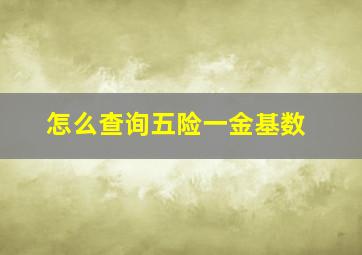 怎么查询五险一金基数